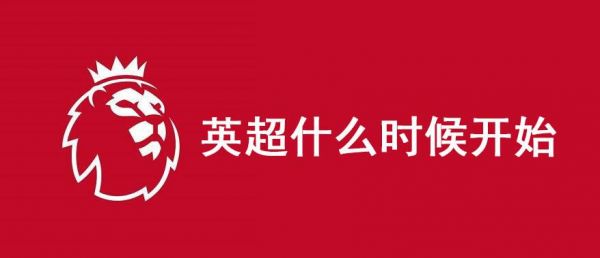 英超什么时候开始